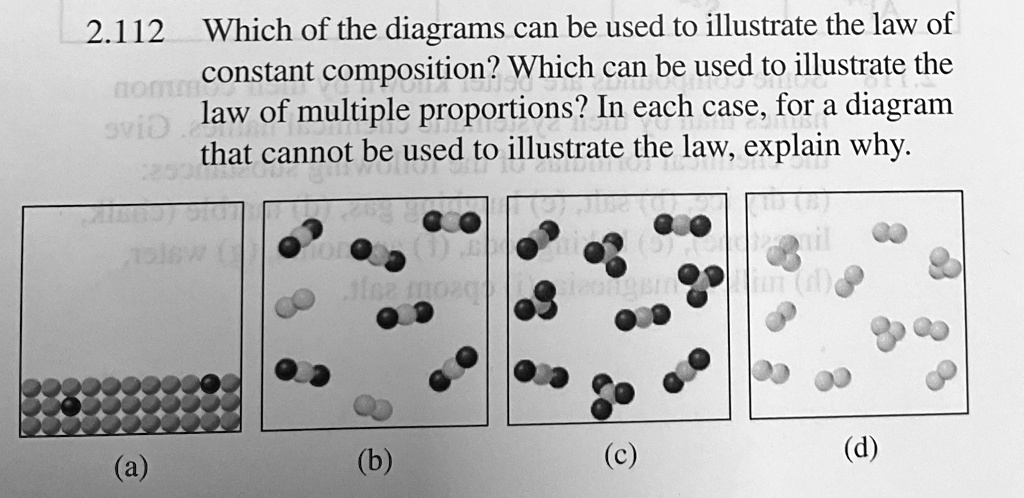 2.112 Which of the diagrams can be used to illustrate the law of constant composition? Which can be used to illustrate the law of multiple proportions? In each case, for a diagram that cannot be used to illustrate the law, explain why.

(a)

(b)

(c)

(d)